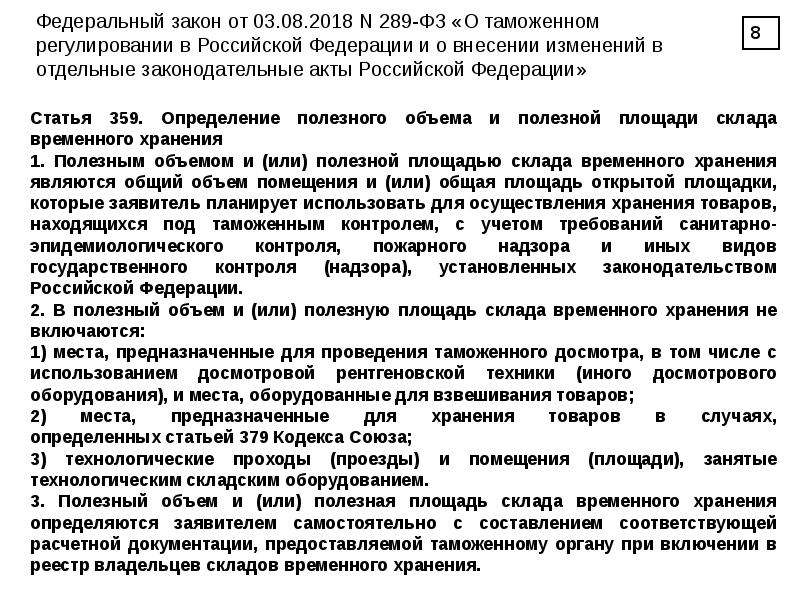 Федеральный закон от 03.08.2018 N 289-ФЗ «О таможенном регулировании в Российской Федерации и о внесении изменений в отдельные законодательные акты Российской Федерации»

8

Статья 359. Определение полезного объема и полезной площади склада временного хранения

1. Полезным объемом и (или) полезной площадью склада временного хранения являются общий объем помещения и (или) общая площадь открытой площадки, которые заявитель планирует использовать для осуществления хранения товаров, находящихся под таможенным контролем, с учетом требований санитарно-эпидемиологического контроля, пожарного надзора и иных видов государственного контроля (надзора), установленных законодательством Российской Федерации.

2. В полезный объем и (или) полезную площадь склада временного хранения не включаются:

1) места, предназначенные для проведения таможенного досмотра, в том числе с использованием досмотровой рентгеновской техники (иного досмотрового оборудования), и места, оборудованные для взвешивания товаров;

2) места, предназначенные для хранения товаров в случаях, определенных статьей 379 Кодекса Союза;

3) технологические проходы (проезды) и помещения (площади), занятые технологическим складским оборудованием.

3. Полезный объем и (или) полезная площадь склада временного хранения определяются заявителем самостоятельно с составлением соответствующей расчетной документации, предоставляемой таможенному органу при включении в реестр владельцев складов временного хранения.